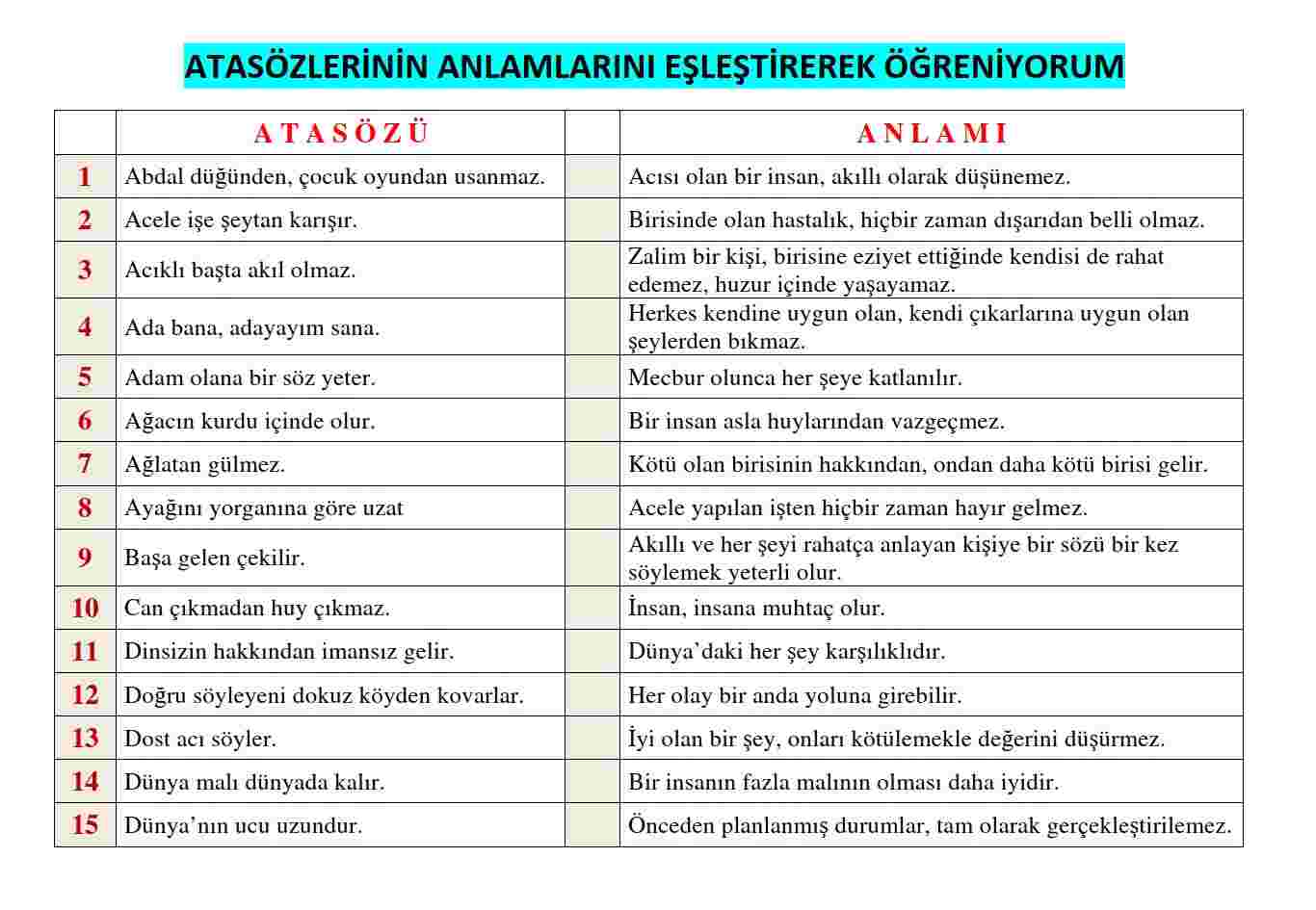 ATASÖZLERİNİN ANLAMLARINI EŞLEŞTİREREK ÖĞRENİYORUM

| | A T A S Ö Z Ü | | A N L A M I |
|---|---|---|---|
| 1 | Abdal düğünden, çocuk oyundan usanmaz. | | Acısı olan bir insan, akıllı olarak düşünemez. |
| 2 | Acele işe şeytan karışır. | | Birisinde olan hastalık, hiçbir zaman dışarıdan belli olmaz. |
| 3 | Acıklı başta akıl olmaz. | | Zalim bir kişi, birisine eziyet ettiğinde kendisi de rahat edemez, huzur içinde yaşayamaz. |
| 4 | Ada bana, adayayım sana. | | Herkes kendine uygun olan, kendi çıkarlarına uygun olan şeylerden bıkmaz. |
| 5 | Adam olana bir söz yeter. | | Mecbur olunca her şeye katlanılır. |
| 6 | Ağacın kurdu içinde olur. | | Bir insan asla huylarından vazgeçmez. |
| 7 | Ağlatan gülmez. | | Kötü olan birisinin hakkından, ondan daha kötü birisi gelir. |
| 8 | Ayağını yorganına göre uzat | | Acele yapılan işten hiçbir zaman hayır gelmez. |
| 9 | Başa gelen çekilir. | | Akıllı ve her şeyi rahatça anlayan kişiye bir sözü bir kez söylemek yeterli olur. |
| 10 | Can çıkmadan huy çıkmaz. | | İnsan, insana muhtaç olur. |
| 11 | Dinsizin hakkından imansız gelir. | | Dünya'daki her şey karşılıklıdır. |
| 12 | Doğru söyleyeni dokuz köyden kovarlar. | | Her olay bir anda yoluna girebilir. |
| 13 | Dost acı söyler. | | İyi olan bir şey, onları kötülemekle değerini düşürmez. |
| 14 | Dünya malı dünyada kalır. | | Bir insanın fazla malının olması daha iyidir. |
| 15 | Dünya'nın ucu uzundur. | | Önceden planlanmış durumlar, tam olarak gerçekleştirilemez. |